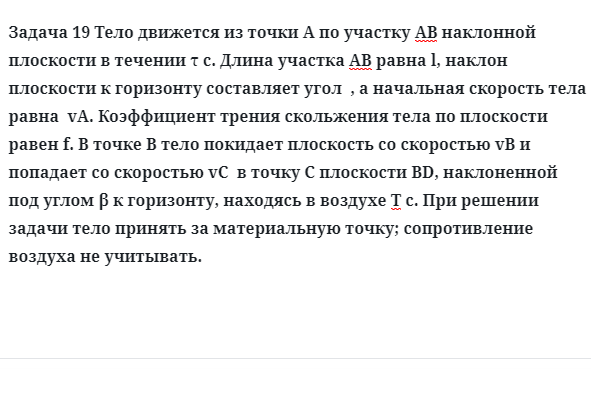 Задача 19 Тело движется из точки А по участку АВ наклонной плоскости в течении τ с. Длина участка АВ равна l, наклон плоскости к горизонту составляет угол  , а начальная скорость тела равна  vA. Коэффициент трения скольжения тела по плоскости равен f. В точке В тело покидает плоскость со скоростью vB и попадает со скоростью vC  в точку С плоскости BD, наклоненной под углом β к горизонту, находясь в воздухе Т с. При решении задачи тело принять за материальную точку; сопротивление воздуха не учитывать.